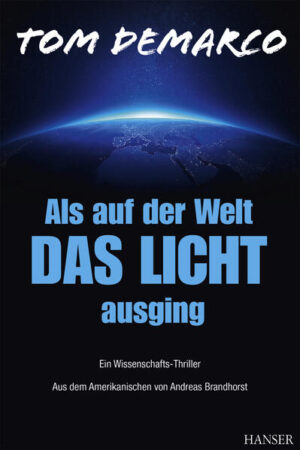 TOM DEMARCO

Als auf der Welt
DAS LICHT
ausging

Ein Wissenschafts-Thriller

Aus dem Amerikanischen von Andreas Brandhorst

HANSER